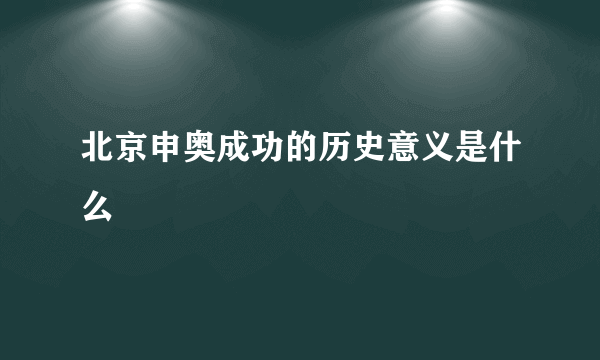 北京申奥成功的历史意义是什么